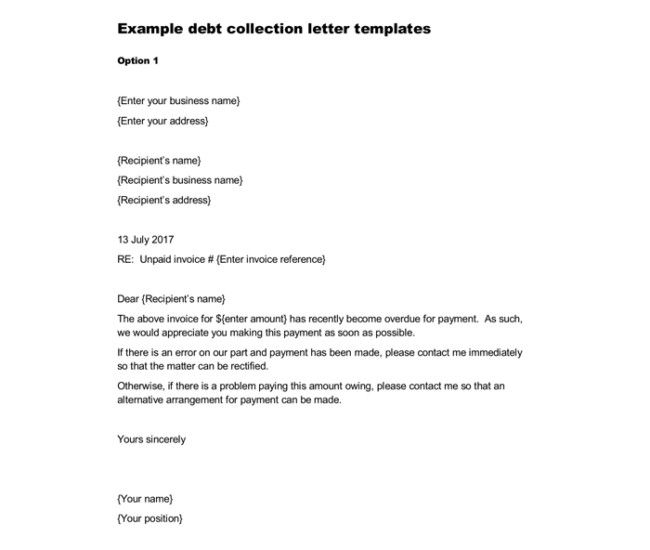 Example debt collection letter templates

Option 1

{Enter your business name}
{Enter your address}

{Recipient's name}
{Recipient's business name}
{Recipient's address}

13 July 2017
RE: Unpaid invoice # {Enter invoice reference}

Dear {Recipient's name}

The above invoice for ${enter amount} has recently become overdue for payment. As such, we would appreciate you making this payment as soon as possible.

If there is an error on our part and payment has been made, please contact me immediately so that the matter can be rectified.

Otherwise, if there is a problem paying this amount owing, please contact me so that an alternative arrangement for payment can be made.

Yours sincerely

{Your name}
{Your position}